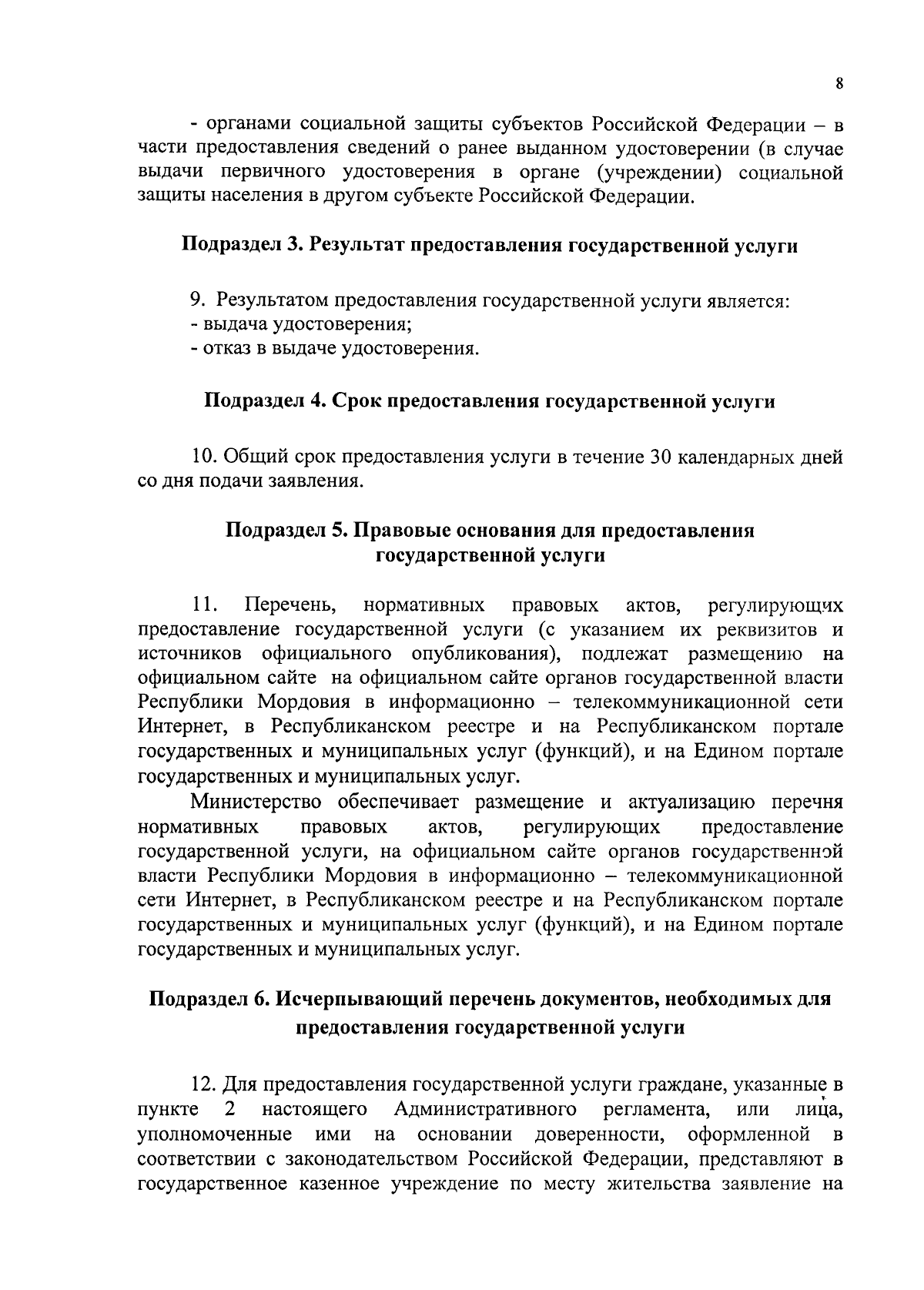 8

- органами социальной защиты субъектов Российской Федерации – в части предоставления сведений о ранее выданном удостоверении (в случае выдачи первичного удостоверения в органе (учреждении) социальной защиты населения в другом субъекте Российской Федерации.

Подраздел 3. Результат предоставления государственной услуги

9. Результатом предоставления государственной услуги является:
- выдача удостоверения;
- отказ в выдаче удостоверения.

Подраздел 4. Срок предоставления государственной услуги

10. Общий срок предоставления услуги в течение 30 календарных дней со дня подачи заявления.

Подраздел 5. Правовые основания для предоставления государственной услуги

11. Перечень, нормативных правовых актов, регулирующих предоставление государственной услуги (с указанием их реквизитов и источников официального опубликования), подлежат размещению на официальном сайте на официальном сайте органов государственной власти Республики Мордовия в информационно – телекоммуникационной сети Интернет, в Республиканском реестре и на Республиканском портале государственных и муниципальных услуг (функций), и на Едином портале государственных и муниципальных услуг.

Министерство обеспечивает размещение и актуализацию перечня нормативных правовых актов, регулирующих предоставление государственной услуги, на официальном сайте органов государственной власти Республики Мордовия в информационно – телекоммуникационной сети Интернет, в Республиканском реестре и на Республиканском портале государственных и муниципальных услуг (функций), и на Едином портале государственных и муниципальных услуг.

Подраздел 6. Исчерпывающий перечень документов, необходимых для предоставления государственной услуги

12. Для предоставления государственной услуги граждане, указанные в пункте 2 настоящего Административного регламента, или лица, уполномоченные ими на основании доверенности, оформленной в соответствии с законодательством Российской Федерации, представляют в государственное казенное учреждение по месту жительства заявление на